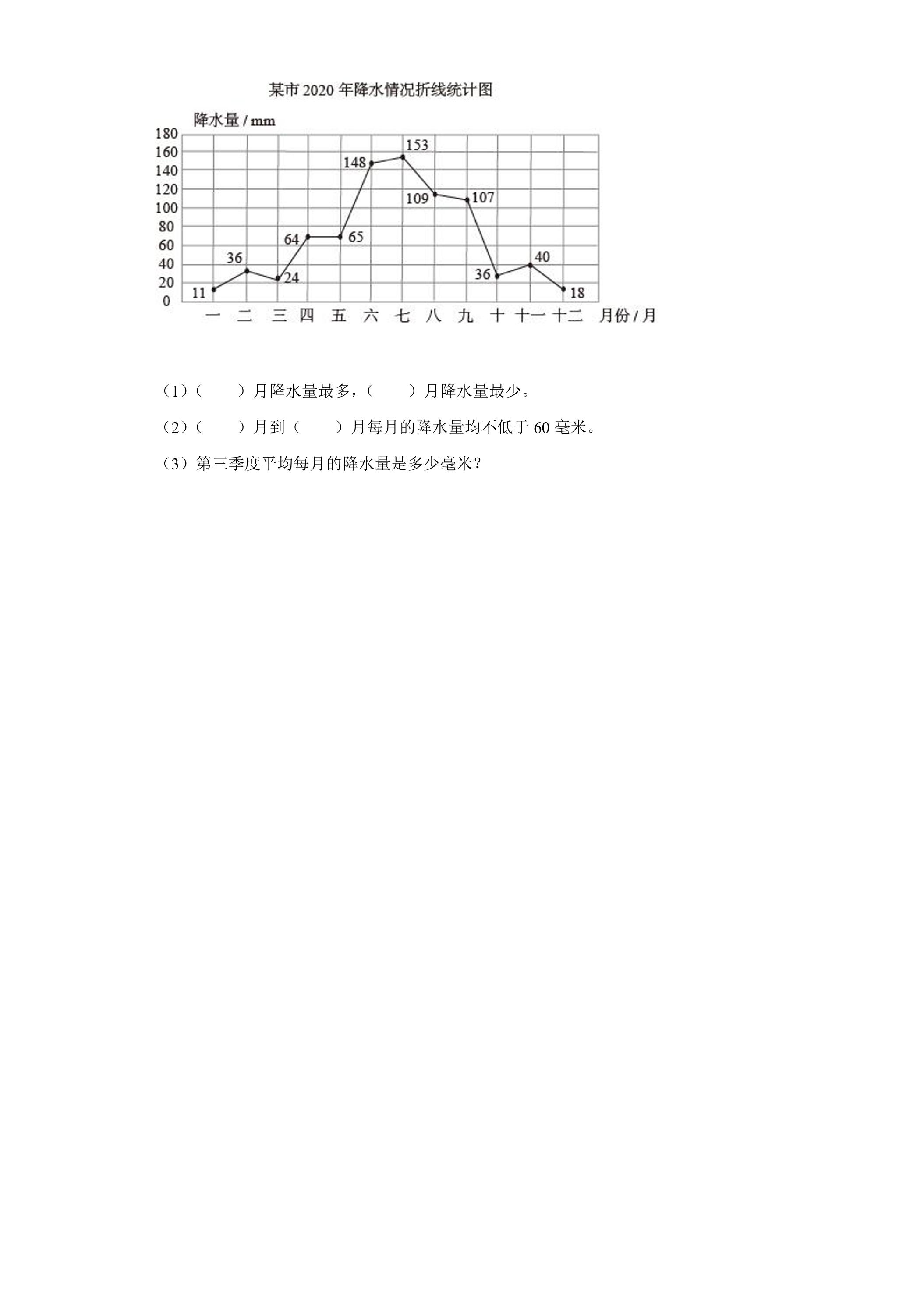 某市2020年降水情况折线统计图

降水量/mm

180
160
140
120
100
80
60
40
20
0

11
36
24
64
65
148
153
109
107
36
40
18

一 二 三 四 五 六 七 八 九 十 十一 十二 月份/月

（1）（ ）月降水量最多，（ ）月降水量最少。

（2）（ ）月到（ ）月每月的降水量均不低于60毫米。

（3）第三季度平均每月的降水量是多少毫米？